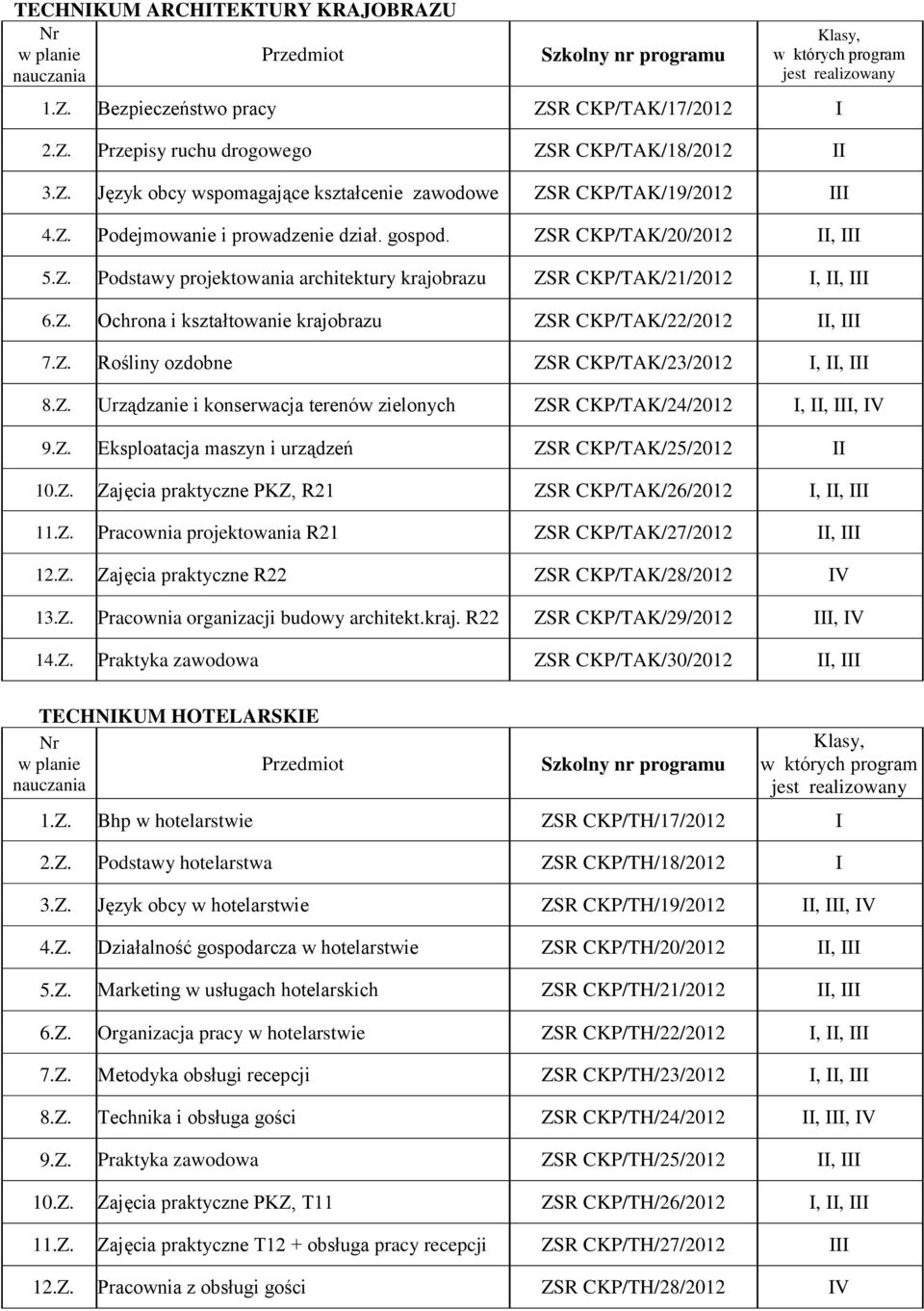 TECHNIKUM ARCHITEKTURY KRAJOBRAZU

| Nr w planie nauczania | Przedmiot | Szkolny nr programu | Klasy, w których program jest realizowany |
|---|---|---|---|
| 1.Z. | Bezpieczeństwo pracy | ZSR CKP/TAK/17/2012 | I |
| 2.Z. | Przepisy ruchu drogowego | ZSR CKP/TAK/18/2012 | II |
| 3.Z. | Język obcy wspomagające kształcenie zawodowe | ZSR CKP/TAK/19/2012 | III |
| 4.Z. | Podejmowanie i prowadzenie dział. gospod. | ZSR CKP/TAK/20/2012 | II, III |
| 5.Z. | Podstawy projektowania architektury krajobrazu | ZSR CKP/TAK/21/2012 | I, II, III |
| 6.Z. | Ochrona i kształtowanie krajobrazu | ZSR CKP/TAK/22/2012 | II, III |
| 7.Z. | Rośliny ozdobne | ZSR CKP/TAK/23/2012 | I, II, III |
| 8.Z. | Urządzanie i konserwacja terenów zielonych | ZSR CKP/TAK/24/2012 | I, II, III, IV |
| 9.Z. | Eksploatacja maszyn i urządzeń | ZSR CKP/TAK/25/2012 | II |
| 10.Z. | Zajęcia praktyczne PKZ, R21 | ZSR CKP/TAK/26/2012 | I, II, III |
| 11.Z. | Pracownia projektowania R21 | ZSR CKP/TAK/27/2012 | II, III |
| 12.Z. | Zajęcia praktyczne R22 | ZSR CKP/TAK/28/2012 | IV |
| 13.Z. | Pracownia organizacji budowy architekt.kraj. R22 | ZSR CKP/TAK/29/2012 | III, IV |
| 14.Z. | Praktyka zawodowa | ZSR CKP/TAK/30/2012 | II, III |

TECHNIKUM HOTELARSKIE

| Nr w planie nauczania | Przedmiot | Szkolny nr programu | Klasy, w których program jest realizowany |
|---|---|---|---|
| 1.Z. | Bhp w hotelarstwie | ZSR CKP/TH/17/2012 | I |
| 2.Z. | Podstawy hotelarstwa | ZSR CKP/TH/18/2012 | I |
| 3.Z. | Język obcy w hotelarstwie | ZSR CKP/TH/19/2012 | II, III, IV |
| 4.Z. | Działalność gospodarcza w hotelarstwie | ZSR CKP/TH/20/2012 | II, III |
| 5.Z. | Marketing w usługach hotelarskich | ZSR CKP/TH/21/2012 | II, III |
| 6.Z. | Organizacja pracy w hotelarstwie | ZSR CKP/TH/22/2012 | I, II, III |
| 7.Z. | Metodyka obsługi recepcji | ZSR CKP/TH/23/2012 | I, II, III |
| 8.Z. | Technika i obsługa gości | ZSR CKP/TH/24/2012 | II, III, IV |
| 9.Z. | Praktyka zawodowa | ZSR CKP/TH/25/2012 | II, III |
| 10.Z. | Zajęcia praktyczne PKZ, T11 | ZSR CKP/TH/26/2012 | I, II, III |
| 11.Z. | Zajęcia praktyczne T12 + obsługa pracy recepcji | ZSR CKP/TH/27/2012 | III |
| 12.Z. | Pracownia z obsługi gości | ZSR CKP/TH/28/2012 | IV |